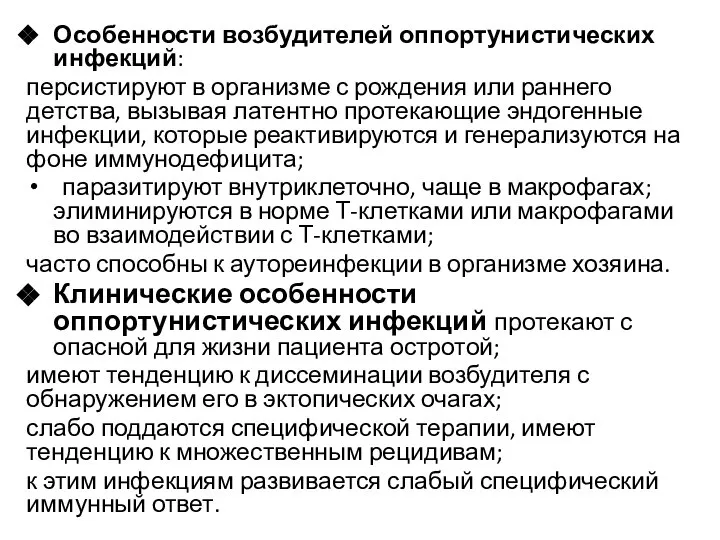 ❖ Особенности возбудителей оппортунистических инфекций:

персистируют в организме с рождения или раннего детства, вызывая латентно протекающие эндогенные инфекции, которые реактивируются и генерализуются на фоне иммунодефицита;

• паразитируют внутриклеточно, чаще в макрофагах; элиминируются в норме Т-клетками или макрофагами во взаимодействии с Т-клетками;

часто способны к аутореинфекции в организме хозяина.

❖ Клинические особенности оппортунистических инфекций протекают с опасной для жизни пациента остротой;

имеют тенденцию к диссеминации возбудителя с обнаружением его в эктопических очагах;

слабо поддаются специфической терапии, имеют тенденцию к множественным рецидивам;

к этим инфекциям развивается слабый специфический иммунный ответ.